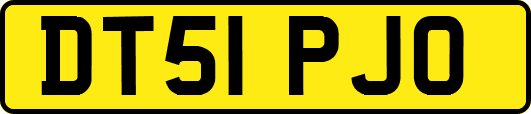 DT51 PJO